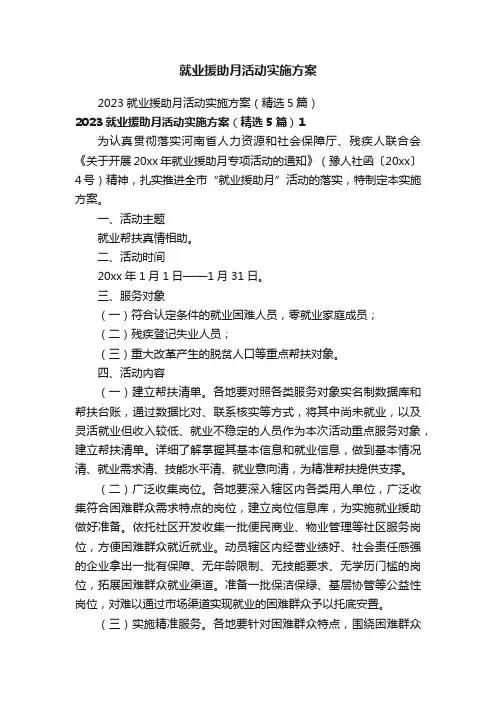 就业援助月活动实施方案

2023 就业援助月活动实施方案（精选 5 篇）

2023 就业援助月活动实施方案（精选 5 篇）1

为认真贯彻落实河南省人力资源和社会保障厅、残疾人联合会《关于开展 20xx 年就业援助月专项活动的通知》（豫人社函〔20xx〕4 号）精神，扎实推进全市“就业援助月”活动的落实，特制定本实施方案。

一、活动主题

就业帮扶真情相助。

二、活动时间

20xx 年 1 月 1 日——1 月 31 日。

三、服务对象

（一）符合认定条件的就业困难人员，零就业家庭成员；

（二）残疾登记失业人员；

（三）重大改革产生的脱贫人口等重点帮扶对象。

四、活动内容

（一）建立帮扶清单。各地要对照各类服务对象实名制数据库和帮扶台账，通过数据比对、联系核实等方式，将其中尚未就业，以及灵活就业但收入较低、就业不稳定的人员作为本次活动重点服务对象，建立帮扶清单。详细了解掌握其基本信息和就业信息，做到基本情况清、就业需求清、技能水平清、就业意向清，为精准帮扶提供支撑。

（二）广泛收集岗位。各地要深入辖区内各类用人单位，广泛收集符合困难群众需求特点的岗位，建立岗位信息库，为实施就业援助做好准备。依托社区开发收集一批便民商业、物业管理等社区服务岗位，方便困难群众就近就业。动员辖区内经营业绩好、社会责任感强的企业拿出一批有保障、无年龄限制、无技能要求、无学历门槛的岗位，拓展困难群众就业渠道。准备一批保洁保绿、基层协管等公益性岗位，对难以通过市场渠道实现就业的困难群众予以托底安置。

（三）实施精准服务。各地要针对困难群众特点，围绕困难群众